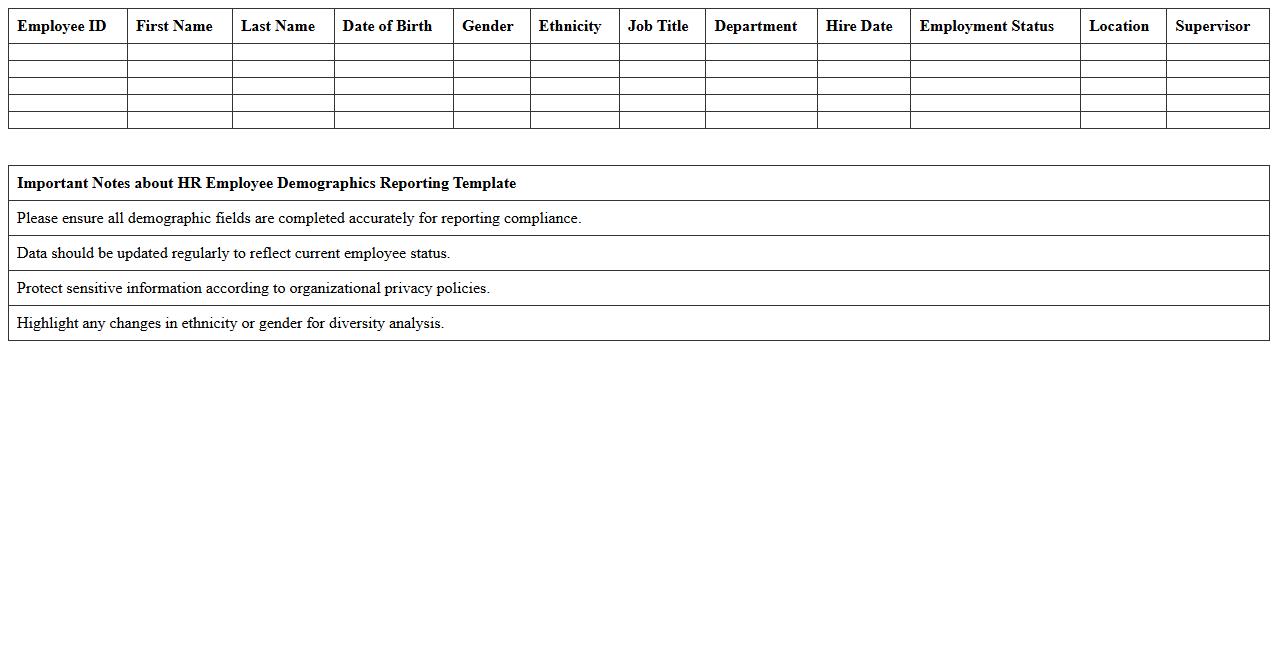 | Employee ID | First Name | Last Name | Date of Birth | Gender | Ethnicity | Job Title | Department | Hire Date | Employment Status | Location | Supervisor |
|---|---|---|---|---|---|---|---|---|---|---|---|
| | | | | | | | | | | | |
| | | | | | | | | | | | |
| | | | | | | | | | | | |
| | | | | | | | | | | | |
| | | | | | | | | | | | |

| Important Notes about HR Employee Demographics Reporting Template |
|---|
| Please ensure all demographic fields are completed accurately for reporting compliance. |
| Data should be updated regularly to reflect current employee status. |
| Protect sensitive information according to organizational privacy policies. |
| Highlight any changes in ethnicity or gender for diversity analysis. |